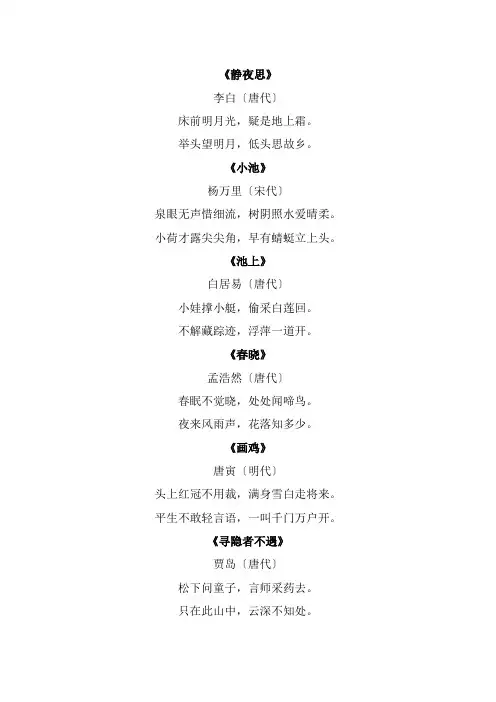 《静夜思》

李白〔唐代〕

床前明月光，疑是地上霜。

举头望明月，低头思故乡。

《小池》

杨万里〔宋代〕

泉眼无声惜细流，树阴照水爱晴柔。

小荷才露尖尖角，早有蜻蜓立上头。

《池上》

白居易〔唐代〕

小娃撑小艇，偷采白莲回。

不解藏踪迹，浮萍一道开。

《春晓》

孟浩然〔唐代〕

春眠不觉晓，处处闻啼鸟。

夜来风雨声，花落知多少。

《画鸡》

唐寅〔明代〕

头上红冠不用裁，满身雪白走将来。

平生不敢轻言语，一叫千门万户开。

《寻隐者不遇》

贾岛〔唐代〕

松下问童子，言师采药去。

只在此山中，云深不知处。